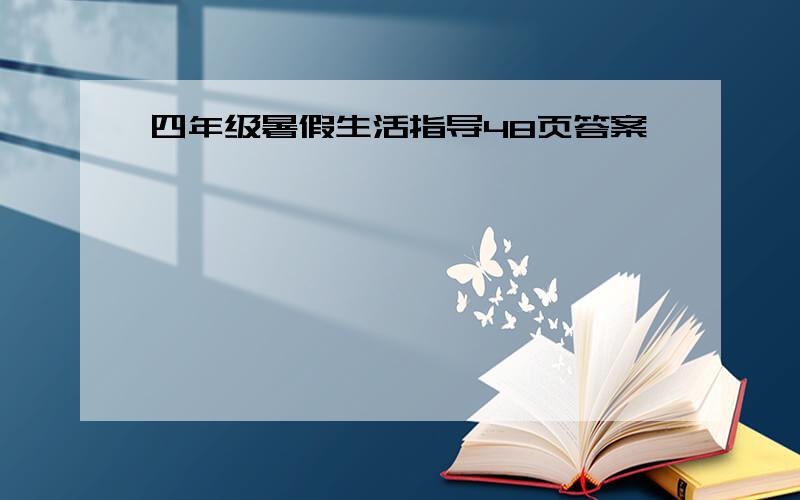 四年级暑假生活指导48页答案